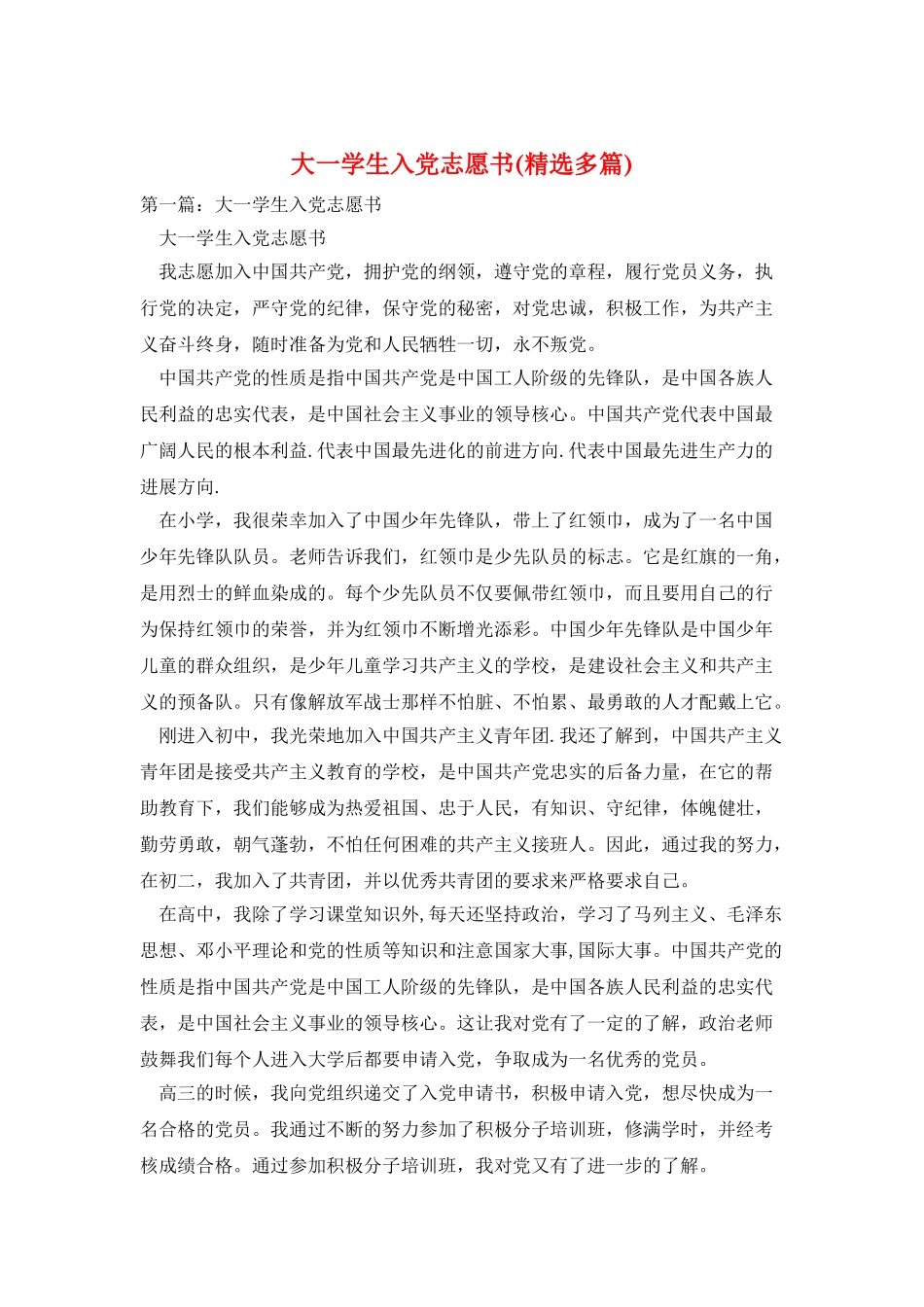 大一学生入党志愿书(精选多篇)

第一篇：大一学生入党志愿书

大一学生入党志愿书

我志愿加入中国共产党，拥护党的纲领，遵守党的章程，履行党员义务，执行党的决定，严守党的纪律，保守党的秘密，对党忠诚，积极工作，为共产主义奋斗终身，随时准备为党和人民牺牲一切，永不叛党。

中国共产党的性质是指中国共产党是中国工人阶级的先锋队，是中国各族人民利益的忠实代表，是中国社会主义事业的领导核心。中国共产党代表中国最广阔人民的根本利益.代表中国最先进化的前进方向.代表中国最先进生产力的进展方向.

在小学，我很荣幸加入了中国少年先锋队，带上了红领巾，成为了一名中国少年先锋队队员。老师告诉我们，红领巾是少先队员的标志。它是红旗的一角，是用烈士的鲜血染成的。每个少先队员不仅要佩带红领巾，而且要用自己的行为保持红领巾的荣誉，并为红领巾不断增光添彩。中国少年先锋队是中国少年儿童的群众组织，是少年儿童学习共产主义的学校，是建设社会主义和共产主义的预备队。只有像解放军战士那样不怕脏、不怕累、最勇敢的人才配戴上它。

刚进入初中，我光荣地加入中国共产主义青年团.我还了解到，中国共产主义青年团是接受共产主义教育的学校，是中国共产党忠实的后备力量，在它的帮助教育下，我们能够成为热爱祖国、忠于人民，有知识、守纪律，体魄健壮，勤劳勇敢，朝气蓬勃，不怕任何困难的共产主义接班人。因此，通过我的努力，在初二，我加入了共青团，并以优秀共青团的要求来严格要求自己。

在高中，我除了学习课堂知识外,每天还坚持政治，学习了马列主义、毛泽东思想、邓小平理论和党的性质等知识和注意国家大事,国际大事。中国共产党的性质是指中国共产党是中国工人阶级的先锋队，是中国各族人民利益的忠实代表，是中国社会主义事业的领导核心。这让我对党有了一定的了解，政治老师鼓舞我们每个人进入大学后都要申请入党，争取成为一名优秀的党员。

高三的时候，我向党组织递交了入党申请书，积极申请入党，想尽快成为一名合格的党员。我通过不断的努力参加了积极分子培训班，修满学时，并经考核成绩合格。通过参加积极分子培训班，我对党又有了进一步的了解。